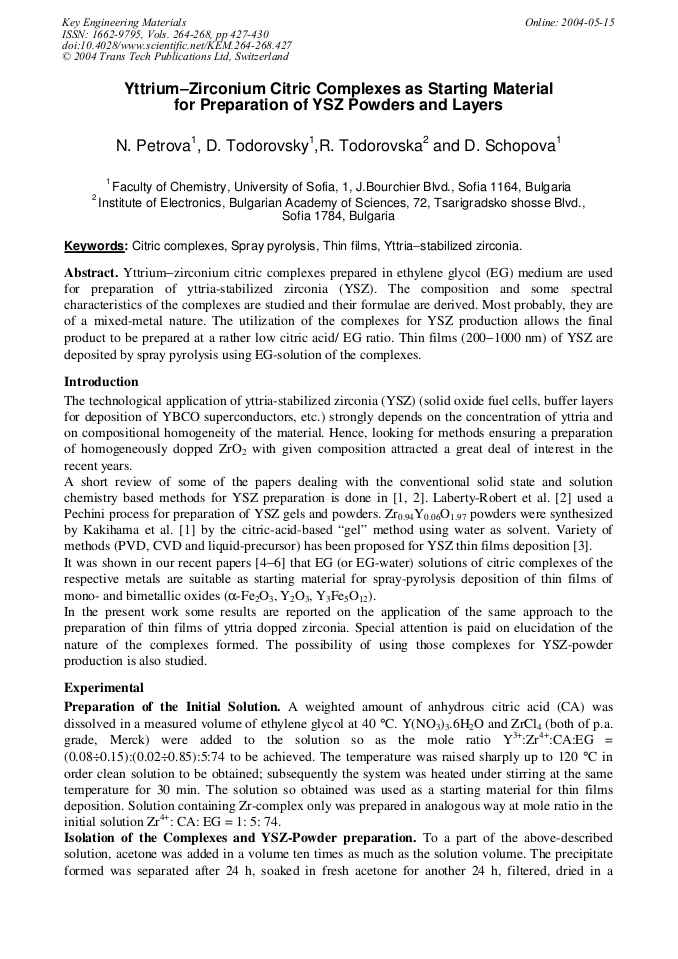 Key Engineering Materials
ISSN: 1662-9795, Vols. 264-268, pp 427-430
doi:10.4028/www.scientific.net/KEM.264-268.427
© 2004 Trans Tech Publications Ltd, Switzerland

Online: 2004-05-15

Yttrium–Zirconium Citric Complexes as Starting Material for Preparation of YSZ Powders and Layers

N. Petrova$^1$, D. Todorovsky$^1$,R. Todorovska$^2$ and D. Schopova$^1$

$^1$Faculty of Chemistry, University of Sofia, 1, J.Bourchier Blvd., Sofia 1164, Bulgaria
$^2$Institute of Electronics, Bulgarian Academy of Sciences, 72, Tsarigradsko shosse Blvd., Sofia 1784, Bulgaria

Keywords: Citric complexes, Spray pyrolysis, Thin films, Yttria–stabilized zirconia.

Abstract. Yttrium–zirconium citric complexes prepared in ethylene glycol (EG) medium are used for preparation of yttria-stabilized zirconia (YSZ). The composition and some spectral characteristics of the complexes are studied and their formulae are derived. Most probably, they are of a mixed-metal nature. The utilization of the complexes for YSZ production allows the final product to be prepared at a rather low citric acid/ EG ratio. Thin films (200–1000 nm) of YSZ are deposited by spray pyrolysis using EG-solution of the complexes.

Introduction
The technological application of yttria-stabilized zirconia (YSZ) (solid oxide fuel cells, buffer layers for deposition of YBCO superconductors, etc.) strongly depends on the concentration of yttria and on compositional homogeneity of the material. Hence, looking for methods ensuring a preparation of homogeneously dopped $ZrO_2$ with given composition attracted a great deal of interest in the recent years.
A short review of some of the papers dealing with the conventional solid state and solution chemistry based methods for YSZ preparation is done in [1, 2]. Laberty-Robert et al. [2] used a Pechini process for preparation of YSZ gels and powders. $Zr_{0.94}Y_{0.06}O_{1.97}$ powders were synthesized by Kakihama et al. [1] by the citric-acid-based “gel” method using water as solvent. Variety of methods (PVD, CVD and liquid-precursor) has been proposed for YSZ thin films deposition [3].
It was shown in our recent papers [4–6] that EG (or EG-water) solutions of citric complexes of the respective metals are suitable as starting material for spray-pyrolysis deposition of thin films of mono- and bimetallic oxides ($\alpha$-$Fe_2O_3$, $Y_2O_3$, $Y_3Fe_5O_{12}$).
In the present work some results are reported on the application of the same approach to the preparation of thin films of yttria dopped zirconia. Special attention is paid on elucidation of the nature of the complexes formed. The possibility of using those complexes for YSZ-powder production is also studied.

Experimental
Preparation of the Initial Solution. A weighted amount of anhydrous citric acid (CA) was dissolved in a measured volume of ethylene glycol at 40 °C. $Y(NO_3)_3.6H_2O$ and $ZrCl_4$ (both of p.a. grade, Merck) were added to the solution so as the mole ratio $Y^{3+}$:$Zr^{4+}$:CA:EG = (0.08÷0.15):(0.02÷0.85):5:74 to be achieved. The temperature was raised sharply up to 120 °C in order clean solution to be obtained; subsequently the system was heated under stirring at the same temperature for 30 min. The solution so obtained was used as a starting material for thin films deposition. Solution containing Zr-complex only was prepared in analogous way at mole ratio in the initial solution $Zr^{4+}$: CA: EG = 1: 5: 74.
Isolation of the Complexes and YSZ-Powder preparation. To a part of the above-described solution, acetone was added in a volume ten times as much as the solution volume. The precipitate formed was separated after 24 h, soaked in fresh acetone for another 24 h, filtered, dried in a